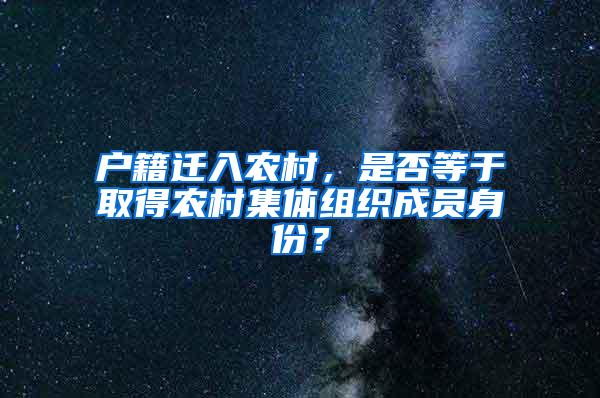 户籍迁入农村，是否等于取得农村集体组织成员身份？